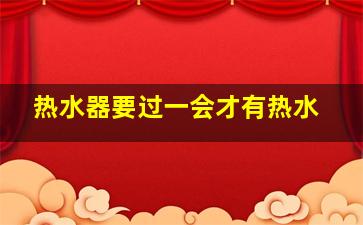 热水器要过一会才有热水